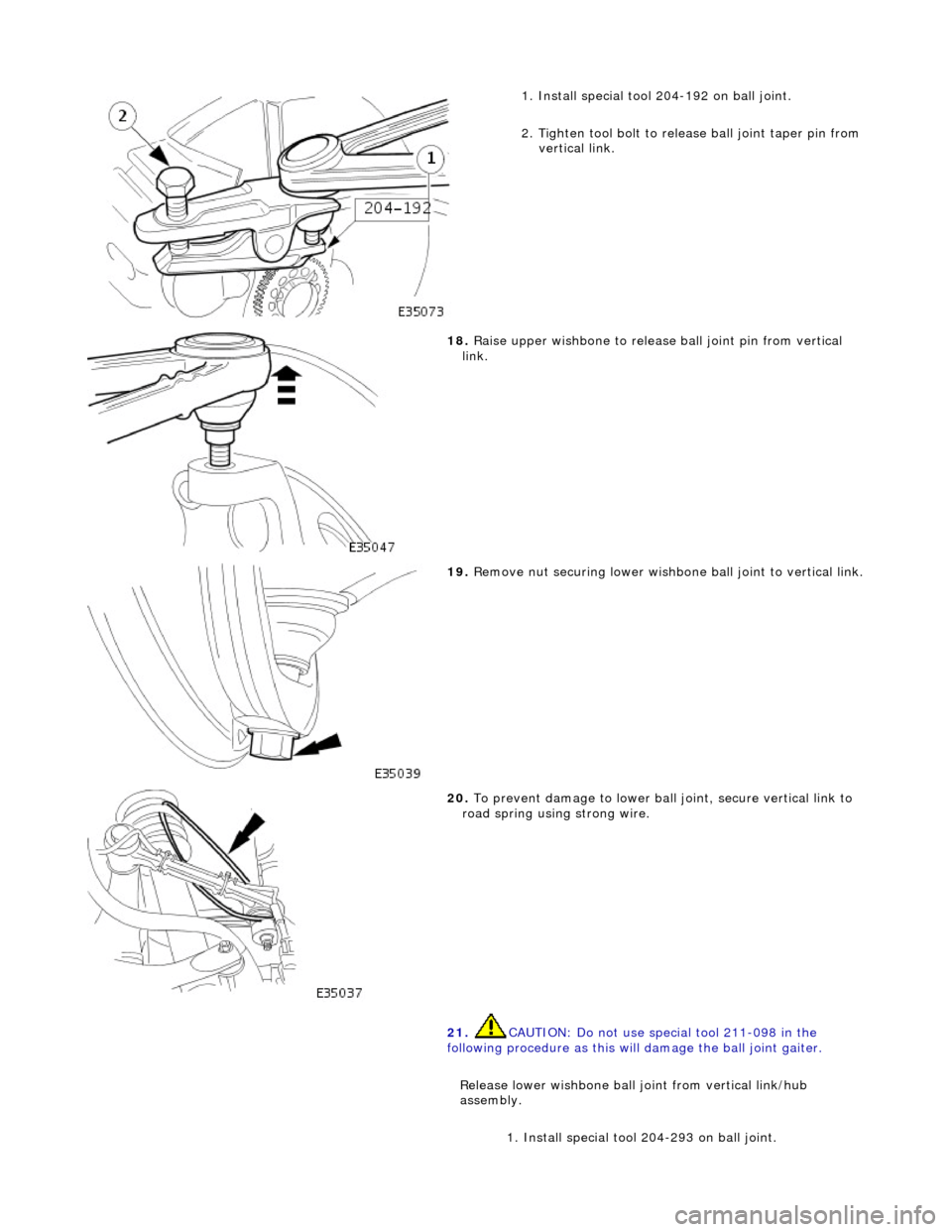 2

1

204-192

E35073

1. Install special tool 204-192 on ball joint.

2. Tighten tool bolt to release ball joint taper pin from vertical link.

E35047

18. Raise upper wishbone to release ball joint pin from vertical link.

E35039

19. Remove nut securing lower wishbone ball joint to vertical link.

E35037

20. To prevent damage to lower ball joint, secure vertical link to road spring using strong wire.

21. CAUTION: Do not use special tool 211-098 in the following procedure as this will damage the ball joint gaiter.

Release lower wishbone ball joint from vertical link/hub assembly.

1. Install special tool 204-293 on ball joint.

carmanualsonline.info